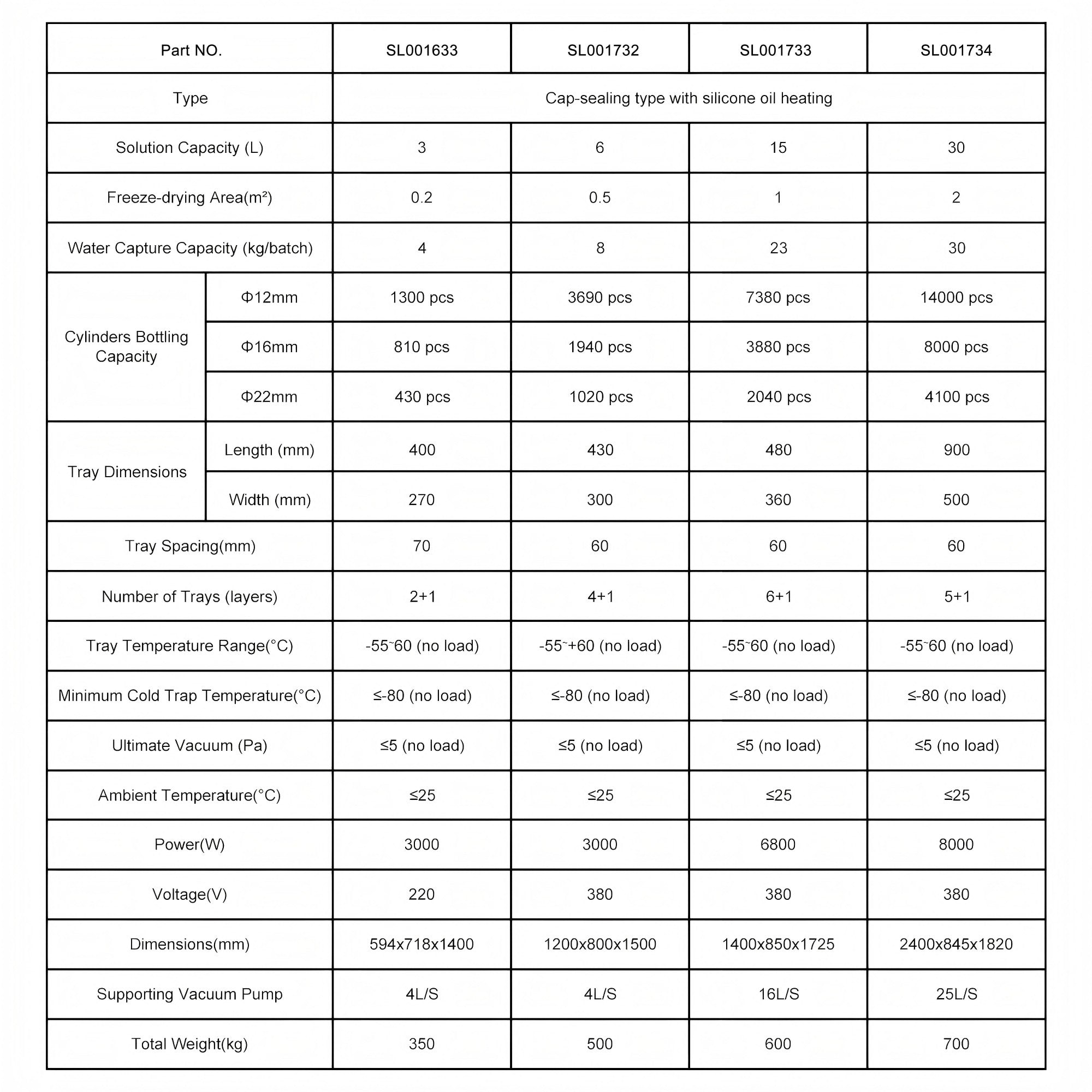 | Part NO. | | SL001633 | SL001732 | SL001733 | SL001734 |
|---|---|---|---|---|---|
| Type | | Cap-sealing type with silicone oil heating | | | |
| Solution Capacity (L) | | 3 | 6 | 15 | 30 |
| Freeze-drying Area(m²) | | 0.2 | 0.5 | 1 | 2 |
| Water Capture Capacity (kg/batch) | | 4 | 8 | 23 | 30 |
| Cylinders Bottling Capacity | Φ12mm | 1300 pcs | 3690 pcs | 7380 pcs | 14000 pcs |
| | Φ16mm | 810 pcs | 1940 pcs | 3880 pcs | 8000 pcs |
| | Φ22mm | 430 pcs | 1020 pcs | 2040 pcs | 4100 pcs |
| Tray Dimensions | Length (mm) | 400 | 430 | 480 | 900 |
| | Width (mm) | 270 | 300 | 360 | 500 |
| Tray Spacing(mm) | | 70 | 60 | 60 | 60 |
| Number of Trays (layers) | | 2+1 | 4+1 | 6+1 | 5+1 |
| Tray Temperature Range(°C) | | -55~60 (no load) | -55~+60 (no load) | -55~60 (no load) | -55~60 (no load) |
| Minimum Cold Trap Temperature(°C) | | ≤-80 (no load) | ≤-80 (no load) | ≤-80 (no load) | ≤-80 (no load) |
| Ultimate Vacuum (Pa) | | ≤5 (no load) | ≤5 (no load) | ≤5 (no load) | ≤5 (no load) |
| Ambient Temperature(°C) | | ≤25 | ≤25 | ≤25 | ≤25 |
| Power(W) | | 3000 | 3000 | 6800 | 8000 |
| Voltage(V) | | 220 | 380 | 380 | 380 |
| Dimensions(mm) | | 594x718x1400 | 1200x800x1500 | 1400x850x1725 | 2400x845x1820 |
| Supporting Vacuum Pump | | 4L/S | 4L/S | 16L/S | 25L/S |
| Total Weight(kg) | | 350 | 500 | 600 | 700 |